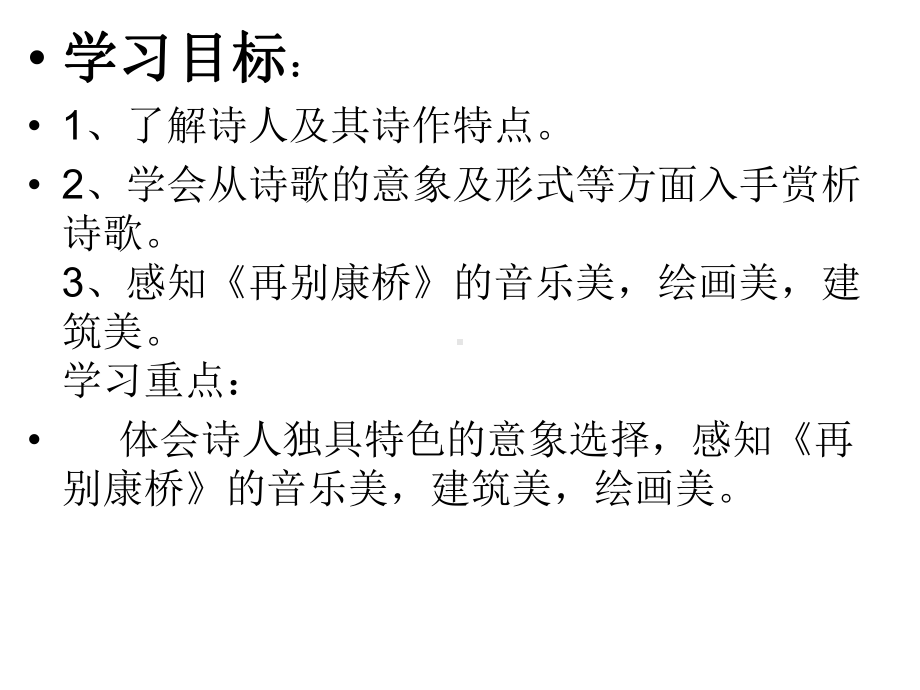 • 学习目标：

• 1、了解诗人及其诗作特点。

• 2、学会从诗歌的意象及形式等方面入手赏析诗歌。
3、感知《再别康桥》的音乐美，绘画美，建筑美。
学习重点：

• 体会诗人独具特色的意象选择，感知《再别康桥》的音乐美，建筑美，绘画美。